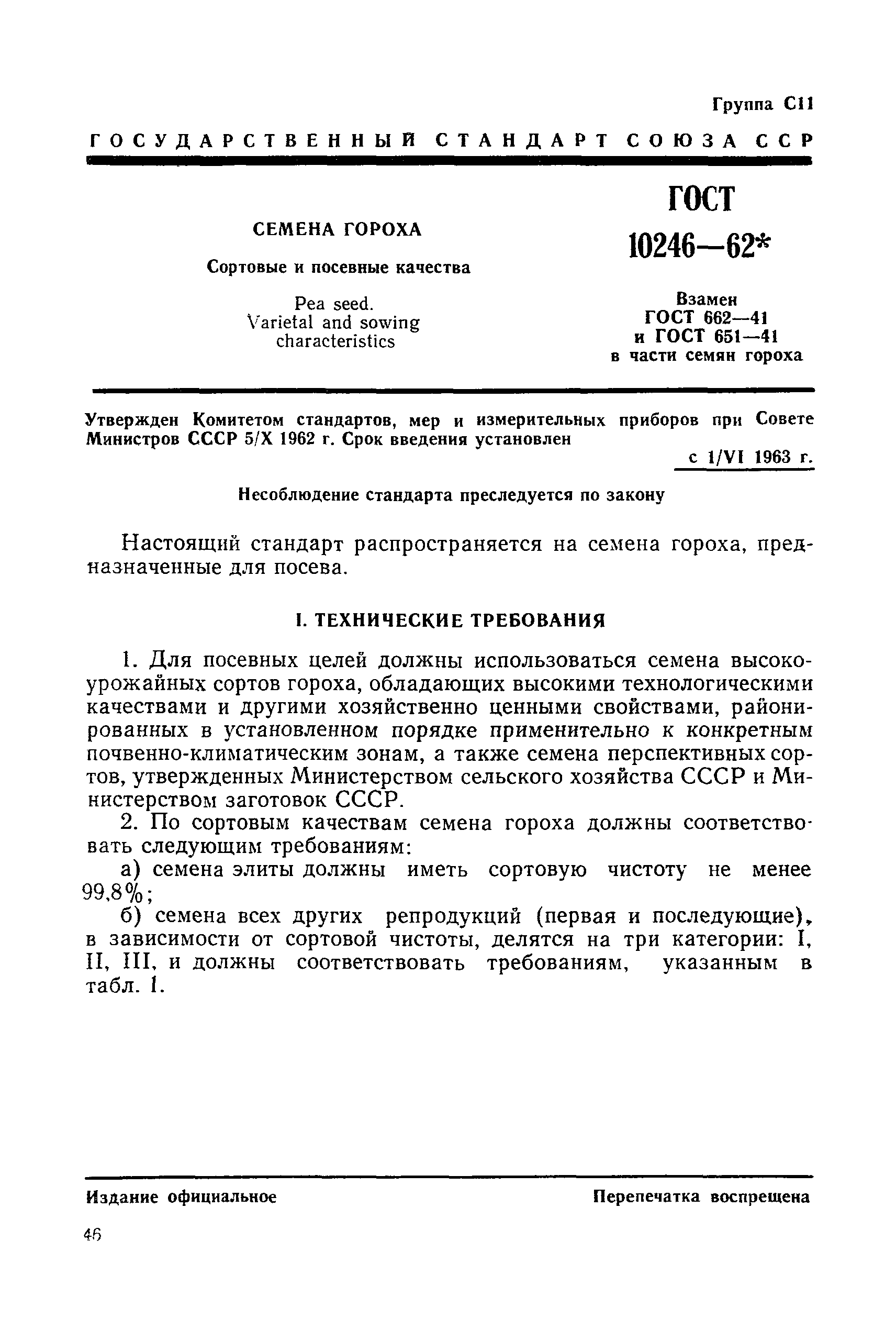 Группа С11

ГОСУДАРСТВЕННЫЙ СТАНДАРТ СОЮЗА ССР

СЕМЕНА ГОРОХА

Сортовые и посевные качества

Pea seed. Varietal and sowing characteristics

ГОСТ 10246—62*

Взамен ГОСТ 662—41 и ГОСТ 651—41 в части семян гороха

Утвержден Комитетом стандартов, мер и измерительных приборов при Совете Министров СССР 5/X 1962 г. Срок введения установлен

с 1/VI 1963 г.

Несоблюдение стандарта преследуется по закону

Настоящий стандарт распространяется на семена гороха, предназначенные для посева.

I. ТЕХНИЧЕСКИЕ ТРЕБОВАНИЯ

1. Для посевных целей должны использоваться семена высокоурожайных сортов гороха, обладающих высокими технологическими качествами и другими хозяйственно ценными свойствами, районированных в установленном порядке применительно к конкретным почвенно-климатическим зонам, а также семена перспективных сортов, утвержденных Министерством сельского хозяйства СССР и Министерством заготовок СССР.

2. По сортовым качествам семена гороха должны соответствовать следующим требованиям:

а) семена элиты должны иметь сортовую чистоту не менее 99,8%;

б) семена всех других репродукций (первая и последующие), в зависимости от сортовой чистоты, делятся на три категории: I, II, III, и должны соответствовать требованиям, указанным в табл. 1.

Издание официальное

Перепечатка воспрещена

46